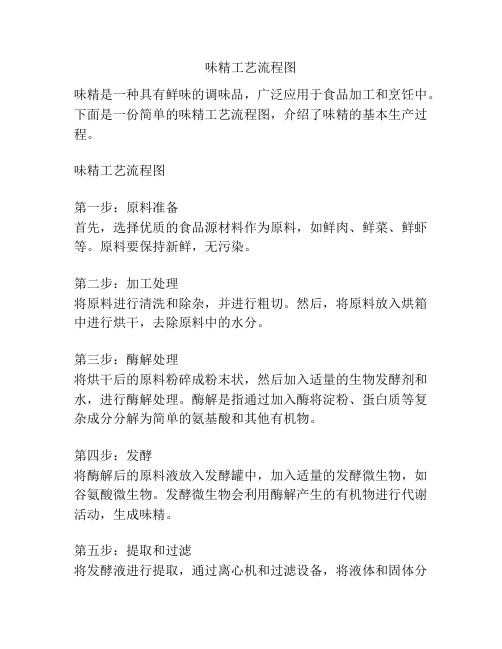 味精工艺流程图

味精是一种具有鲜味的调味品，广泛应用于食品加工和烹饪中。下面是一份简单的味精工艺流程图，介绍了味精的基本生产过程。

味精工艺流程图

第一步：原料准备
首先，选择优质的食品源材料作为原料，如鲜肉、鲜菜、鲜虾等。原料要保持新鲜，无污染。

第二步：加工处理
将原料进行清洗和除杂，并进行粗切。然后，将原料放入烘箱中进行烘干，去除原料中的水分。

第三步：酶解处理
将烘干后的原料粉碎成粉末状，然后加入适量的生物发酵剂和水，进行酶解处理。酶解是指通过加入酶将淀粉、蛋白质等复杂成分分解为简单的氨基酸和其他有机物。

第四步：发酵
将酶解后的原料液放入发酵罐中，加入适量的发酵微生物，如谷氨酸微生物。发酵微生物会利用酶解产生的有机物进行代谢活动，生成味精。

第五步：提取和过滤
将发酵液进行提取，通过离心机和过滤设备，将液体和固体分